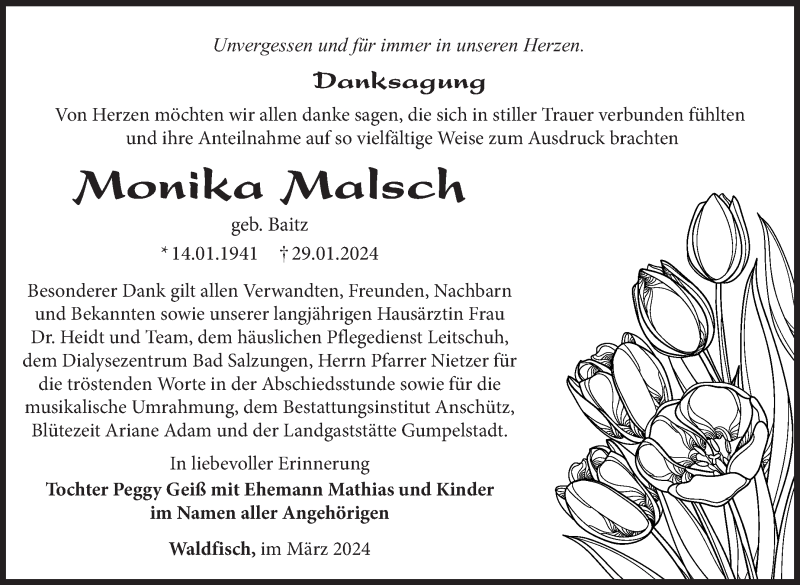 Unvergessen und für immer in unseren Herzen.

Danksagung

Von Herzen möchten wir allen danke sagen, die sich in stiller Trauer verbunden fühlten und ihre Anteilnahme auf so vielfältige Weise zum Ausdruck brachten

Monika Malsch

geb. Baitz

* 14.01.1941 † 29.01.2024

Besonderer Dank gilt allen Verwandten, Freunden, Nachbarn und Bekannten sowie unserer langjährigen Hausärztin Frau Dr. Heidt und Team, dem häuslichen Pflegedienst Leitschuh, dem Dialysezentrum Bad Salzungen, Herrn Pfarrer Nietzer für die tröstenden Worte in der Abschiedsstunde sowie für die musikalische Umrahmung, dem Bestattungsinstitut Anschütz, Blütezeit Ariane Adam und der Landgaststätte Gumpelstadt.

In liebevoller Erinnerung

Tochter Peggy Geiß mit Ehemann Mathias und Kinder im Namen aller Angehörigen

Waldfisch, im März 2024